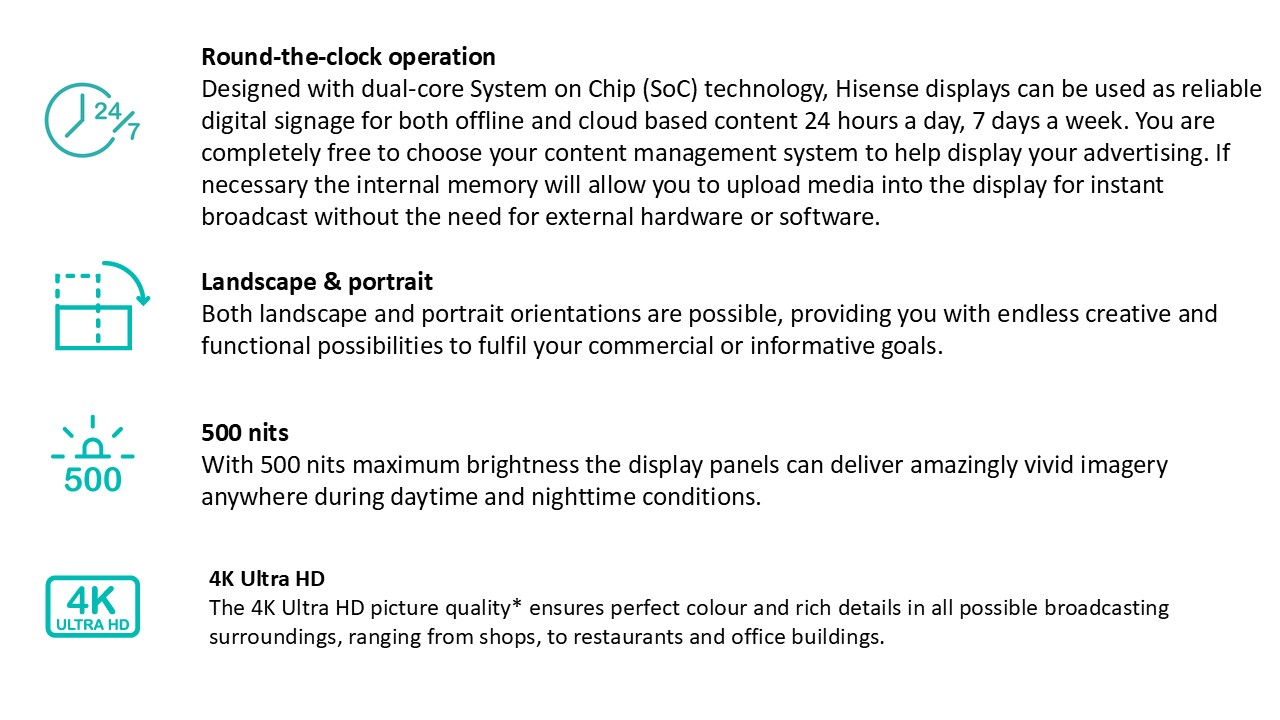 24/7

Round-the-clock operation
Designed with dual-core System on Chip (SoC) technology, Hisense displays can be used as reliable digital signage for both offline and cloud based content 24 hours a day, 7 days a week. You are completely free to choose your content management system to help display your advertising. If necessary the internal memory will allow you to upload media into the display for instant broadcast without the need for external hardware or software.

Landscape & portrait
Both landscape and portrait orientations are possible, providing you with endless creative and functional possibilities to fulfil your commercial or informative goals.

500

500 nits
With 500 nits maximum brightness the display panels can deliver amazingly vivid imagery anywhere during daytime and nighttime conditions.

4K ULTRA HD

4K Ultra HD
The 4K Ultra HD picture quality* ensures perfect colour and rich details in all possible broadcasting surroundings, ranging from shops, to restaurants and office buildings.